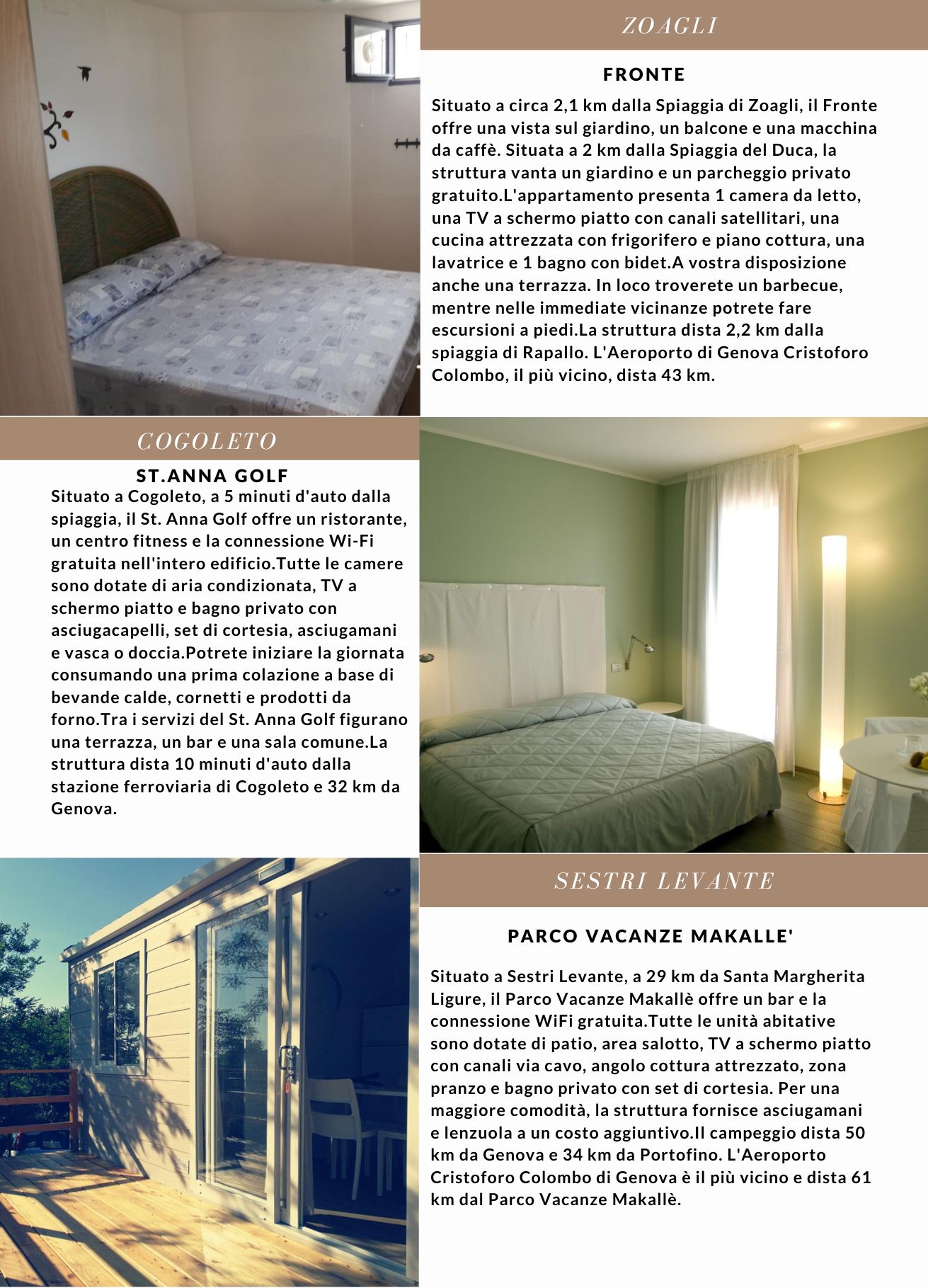 ZOAGLI

FRONTE

Situato a circa 2,1 km dalla Spiaggia di Zoagli, il Fronte offre una vista sul giardino, un balcone e una macchina da caffè. Situata a 2 km dalla Spiaggia del Duca, la struttura vanta un giardino e un parcheggio privato gratuito.L'appartamento presenta 1 camera da letto, una TV a schermo piatto con canali satellitari, una cucina attrezzata con frigorifero e piano cottura, una lavatrice e 1 bagno con bidet.A vostra disposizione anche una terrazza. In loco troverete un barbecue, mentre nelle immediate vicinanze potrete fare escursioni a piedi.La struttura dista 2,2 km dalla spiaggia di Rapallo. L'Aeroporto di Genova Cristoforo Colombo, il più vicino, dista 43 km.

COGOLETO

ST.ANNA GOLF

Situato a Cogoleto, a 5 minuti d'auto dalla spiaggia, il St. Anna Golf offre un ristorante, un centro fitness e la connessione Wi-Fi gratuita nell'intero edificio.Tutte le camere sono dotate di aria condizionata, TV a schermo piatto e bagno privato con asciugacapelli, set di cortesia, asciugamani e vasca o doccia.Potrete iniziare la giornata consumando una prima colazione a base di bevande calde, cornetti e prodotti da forno.Tra i servizi del St. Anna Golf figurano una terrazza, un bar e una sala comune.La struttura dista 10 minuti d'auto dalla stazione ferroviaria di Cogoleto e 32 km da Genova.

SESTRI LEVANTE

PARCO VACANZE MAKALLE'

Situato a Sestri Levante, a 29 km da Santa Margherita Ligure, il Parco Vacanze Makallè offre un bar e la connessione WiFi gratuita.Tutte le unità abitative sono dotate di patio, area salotto, TV a schermo piatto con canali via cavo, angolo cottura attrezzato, zona pranzo e bagno privato con set di cortesia. Per una maggiore comodità, la struttura fornisce asciugamani e lenzuola a un costo aggiuntivo.Il campeggio dista 50 km da Genova e 34 km da Portofino. L'Aeroporto Cristoforo Colombo di Genova è il più vicino e dista 61 km dal Parco Vacanze Makallè.